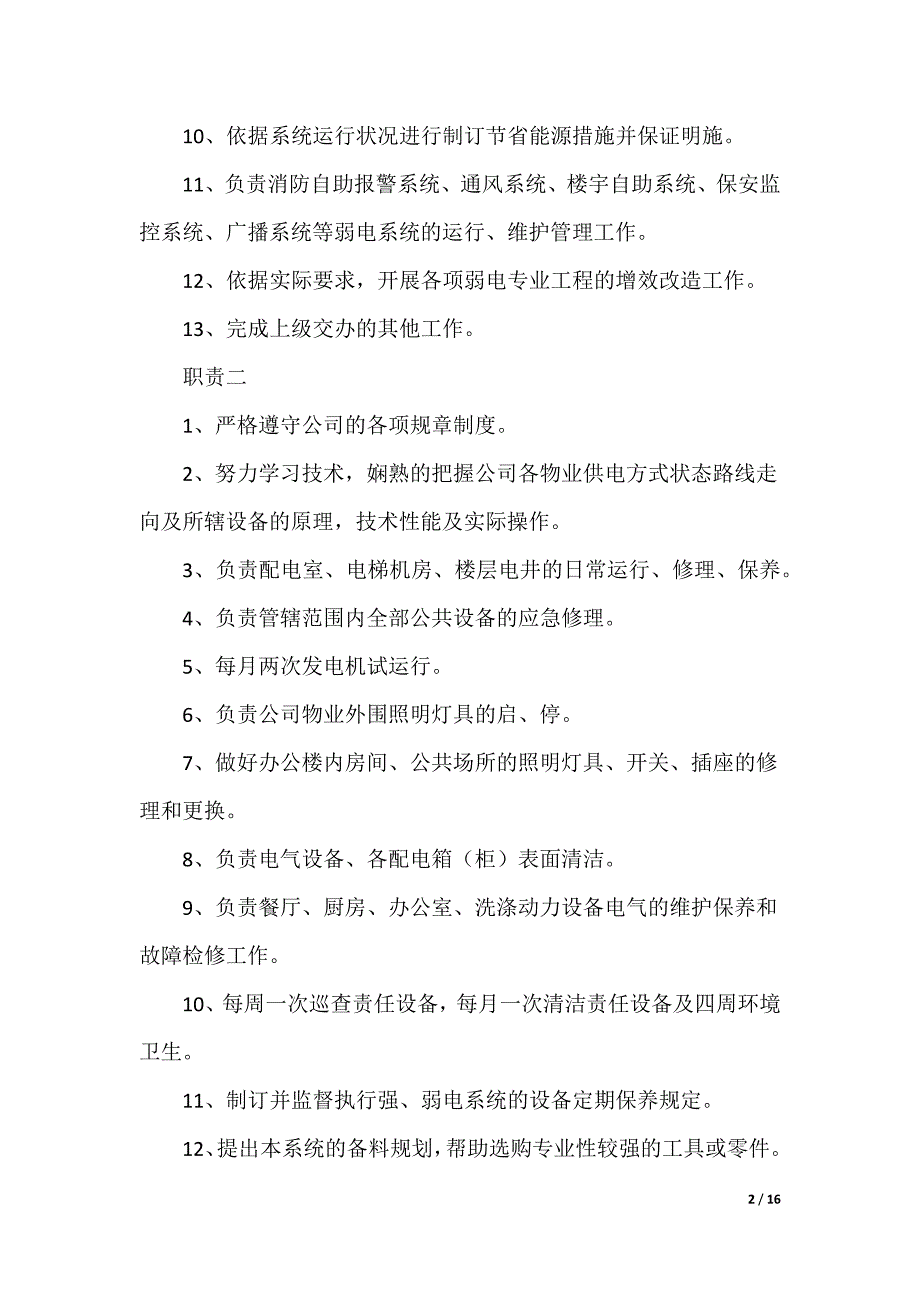 10、依据系统运行状况进行制订节省能源措施并保证明施。

11、负责消防自助报警系统、通风系统、楼宇自助系统、保安监控系统、广播系统等弱电系统的运行、维护管理工作。

12、依据实际要求，开展各项弱电专业工程的增效改造工作。

13、完成上级交办的其他工作。

职责二

1、严格遵守公司的各项规章制度。

2、努力学习技术，娴熟的把握公司各物业供电方式状态路线走向及所辖设备的原理，技术性能及实际操作。

3、负责配电室、电梯机房、楼层电井的日常运行、修理、保养。

4、负责管辖范围内全部公共设备的应急修理。

5、每月两次发电机试运行。

6、负责公司物业外围照明灯具的启、停。

7、做好办公楼内房间、公共场所的照明灯具、开关、插座的修理和更换。

8、负责电气设备、各配电箱（柜）表面清洁。

9、负责餐厅、厨房、办公室、洗涤动力设备电气的维护保养和故障检修工作。

10、每周一次巡查责任设备，每月一次清洁责任设备及四周环境卫生。

11、制订并监督执行强、弱电系统的设备定期保养规定。

12、提出本系统的备料规划，帮助选购专业性较强的工具或零件。

2 / 16